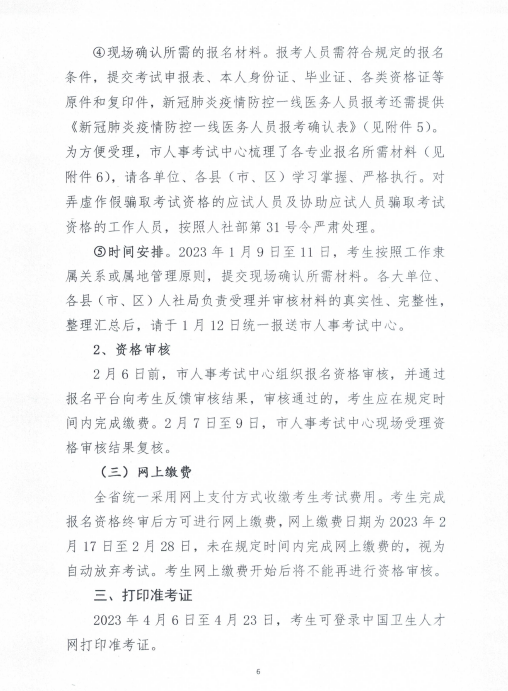 ④现场确认所需的报名材料。报考人员需符合规定的报名条件，提交考试申报表、本人身份证、毕业证、各类资格证等原件和复印件，新冠肺炎疫情防控一线医务人员报考还需提供《新冠肺炎疫情防控一线医务人员报考确认表》（见附件5）。为方便受理，市人事考试中心梳理了各专业报名所需材料（见附件6），请各单位、各县（市、区）学习掌握、严格执行。对弄虚作假骗取考试资格的应试人员及协助应试人员骗取考试资格的工作人员，按照人社部第31号令严肃处理。

⑤时间安排。2023年1月9日至11日，考生按照工作隶属关系或属地管理原则，提交现场确认所需材料。各大单位、各县（市、区）人社局负责受理并审核材料的真实性、完整性，整理汇总后，请于1月12日统一报送市人事考试中心。

2、资格审核

2月6日前，市人事考试中心组织报名资格审核，并通过报名平台向考生反馈审核结果，审核通过的，考生应在规定时间内完成缴费。2月7日至9日，市人事考试中心现场受理资格审核结果复核。

（三）网上缴费

全省统一采用网上支付方式收缴考生考试费用。考生完成报名资格终审后方可进行网上缴费，网上缴费日期为2023年2月17日至2月28日，未在规定时间内完成网上缴费的，视为自动放弃考试。考生网上缴费开始后将不能再进行资格审核。

三、打印准考证

2023年4月6日至4月23日，考生可登录中国卫生人才网打印准考证。

6